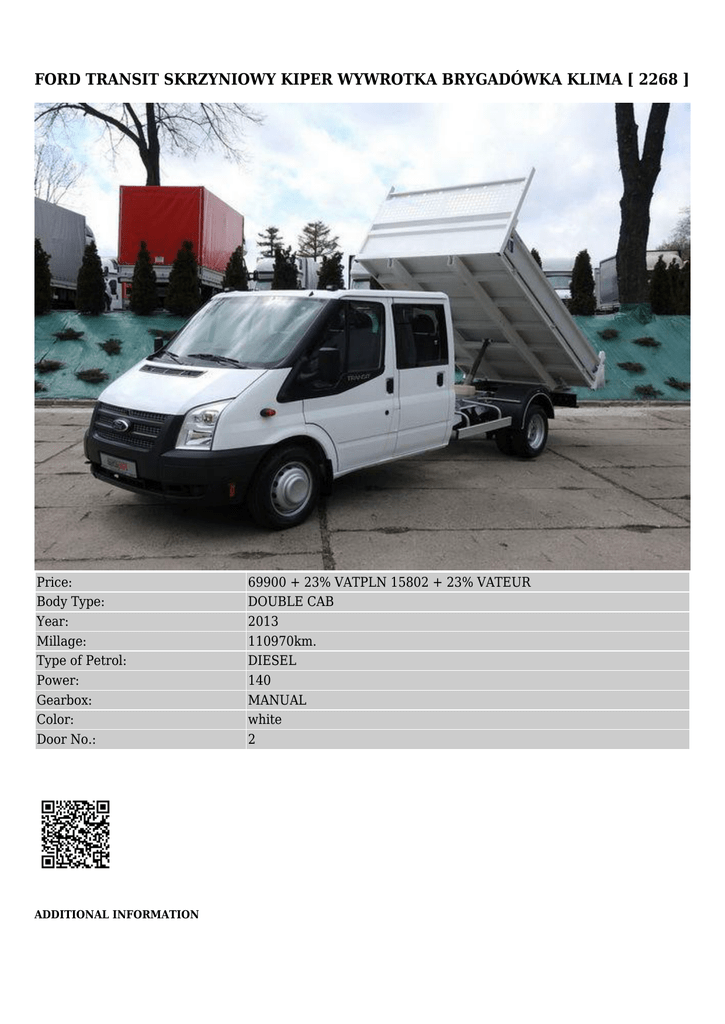 FORD TRANSIT SKRZYNIOWY KIPER WYWROTKA BRYGADÓWKA KLIMA [ 2268 ]

| | |
|---|---|
| Price: | 69900 + 23% VATPLN 15802 + 23% VATEUR |
| Body Type: | DOUBLE CAB |
| Year: | 2013 |
| Millage: | 110970km. |
| Type of Petrol: | DIESEL |
| Power: | 140 |
| Gearbox: | MANUAL |
| Color: | white |
| Door No.: | 2 |

ADDITIONAL INFORMATION